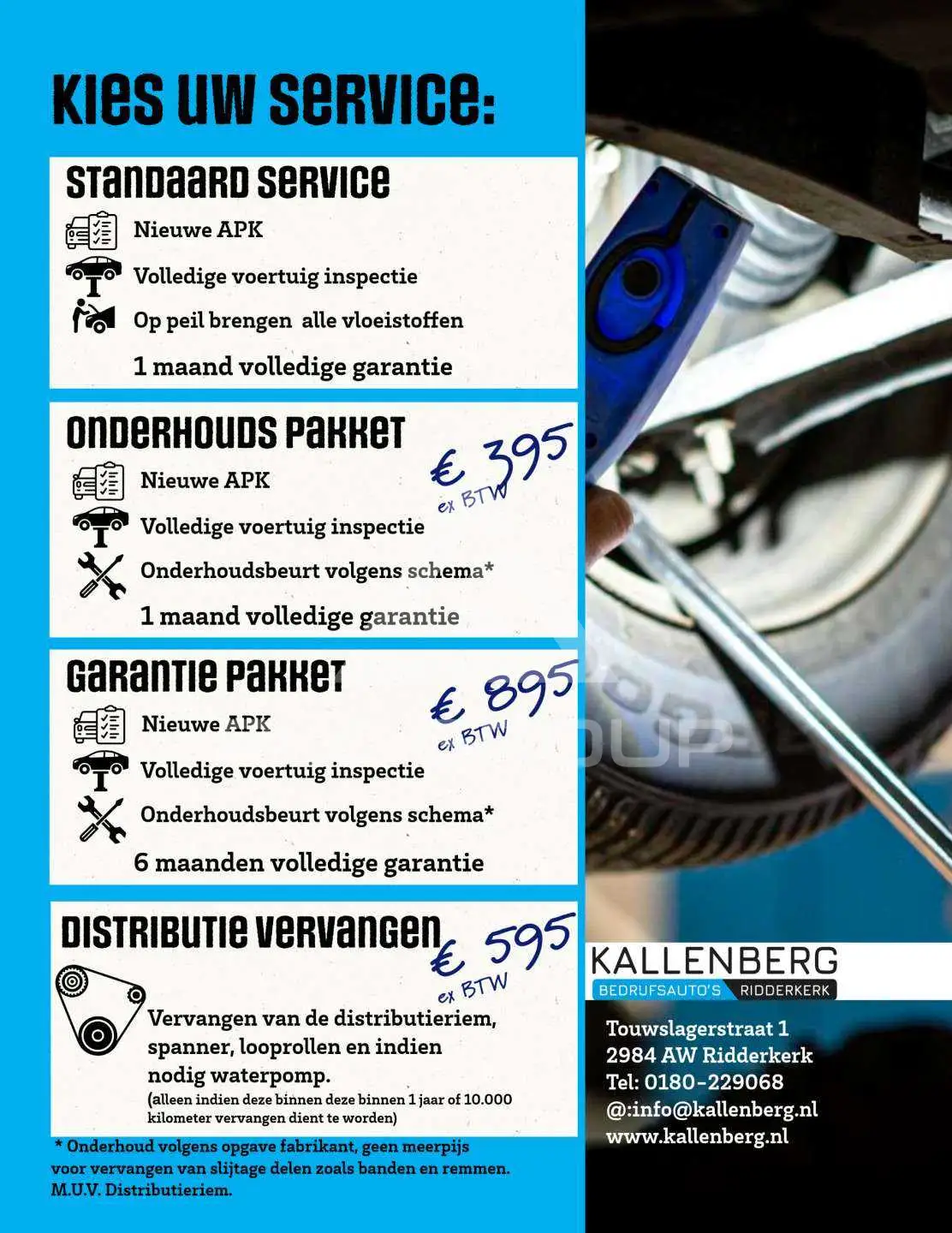 KIES UW SERVICE:

STANDAARD SERVICE

Nieuwe APK

Volledige voertuig inspectie

Op peil brengen alle vloeistoffen

1 maand volledige garantie

ONDERHOUDS PAKKET

€ 395
ex BTW

Nieuwe APK

Volledige voertuig inspectie

Onderhoudsbeurt volgens schema*

1 maand volledige garantie

GARANTIE PAKKET

€ 895
ex BTW

Nieuwe APK

Volledige voertuig inspectie

Onderhoudsbeurt volgens schema*

6 maanden volledige garantie

DISTRIBUTIE VERVANGEN

€ 595
ex BTW

Vervangen van de distributieriem, spanner, looprollen en indien nodig waterpomp.

(alleen indien deze binnen deze binnen 1 jaar of 10.000 kilometer vervangen dient te worden)

* Onderhoud volgens opgave fabrikant, geen meerpijs voor vervangen van slijtage delen zoals banden en remmen. M.U.V. Distributieriem.

KALLENBERG
BEDRUFSAUTO'S RIDDERKERK

Touwslagerstraat 1
2984 AW Ridderkerk
Tel: 0180-229068
@:info@kallenberg.nl
www.kallenberg.nl